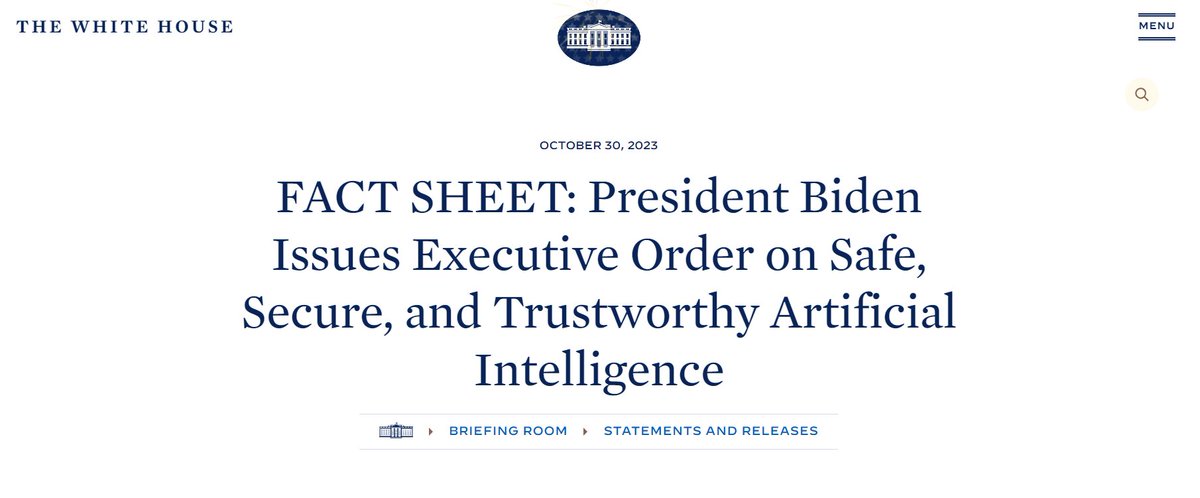 THE WHITE HOUSE

MENU

OCTOBER 30, 2023

FACT SHEET: President Biden Issues Executive Order on Safe, Secure, and Trustworthy Artificial Intelligence

BRIEFING ROOM STATEMENTS AND RELEASES